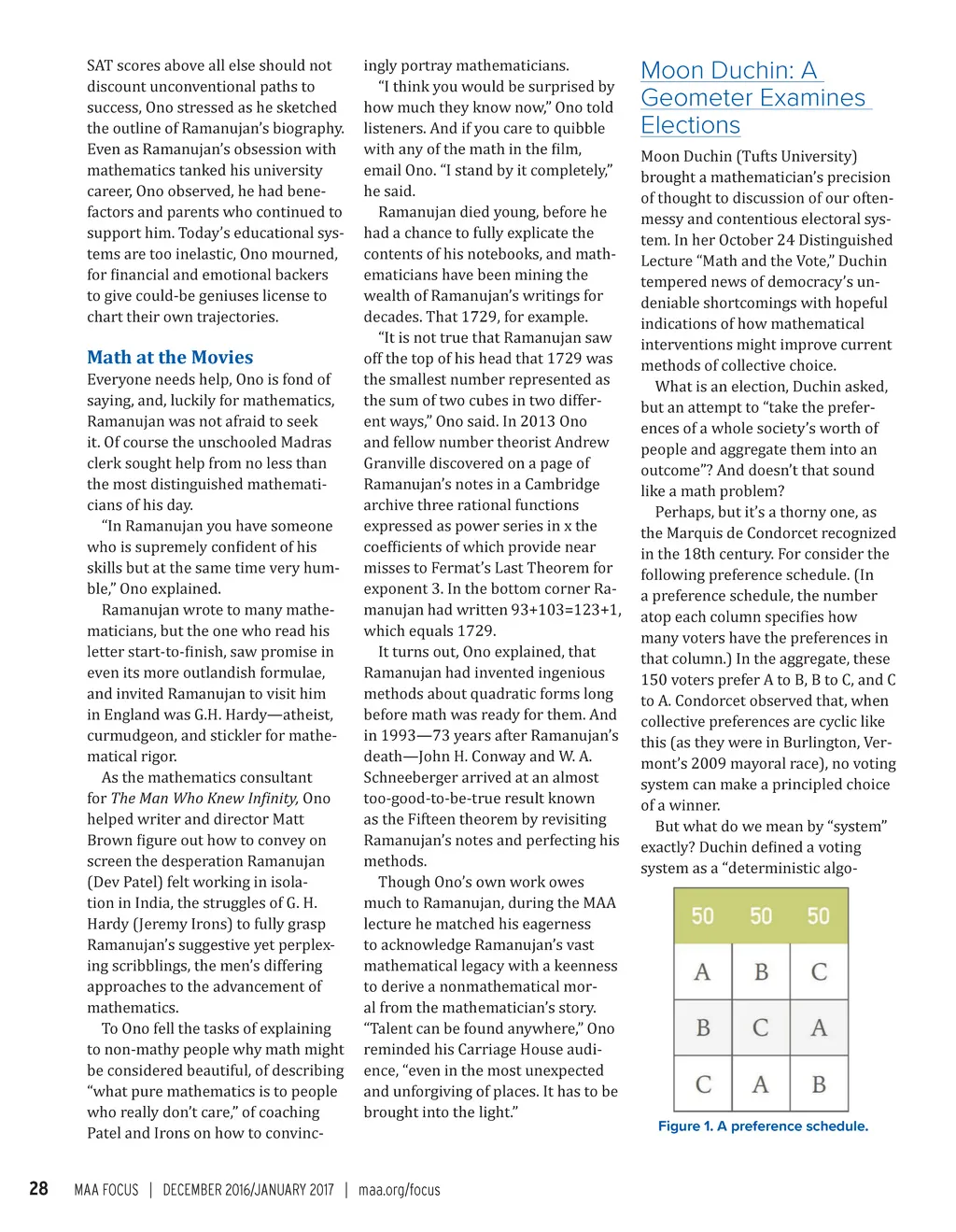 SAT scores above all else should not discount unconventional paths to success, Ono stressed as he sketched the outline of Ramanujan's biography. Even as Ramanujan's obsession with mathematics tanked his university career, Ono observed, he had benefactors and parents who continued to support him. Today's educational systems are too inelastic, Ono mourned, for financial and emotional backers to give could-be geniuses license to chart their own trajectories.

Math at the Movies

Everyone needs help, Ono is fond of saying, and, luckily for mathematics, Ramanujan was not afraid to seek it. Of course the unschooled Madras clerk sought help from no less than the most distinguished mathematicians of his day.

"In Ramanujan you have someone who is supremely confident of his skills but at the same time very humble," Ono explained.

Ramanujan wrote to many mathematicians, but the one who read his letter start-to-finish, saw promise in even its more outlandish formulae, and invited Ramanujan to visit him in England was G.H. Hardy—atheist, curmudgeon, and stickler for mathematical rigor.

As the mathematics consultant for The Man Who Knew Infinity, Ono helped writer and director Matt Brown figure out how to convey on screen the desperation Ramanujan (Dev Patel) felt working in isolation in India, the struggles of G. H. Hardy (Jeremy Irons) to fully grasp Ramanujan's suggestive yet perplexing scribblings, the men's differing approaches to the advancement of mathematics.

To Ono fell the tasks of explaining to non-mathy people why math might be considered beautiful, of describing "what pure mathematics is to people who really don't care," of coaching Patel and Irons on how to convincingly portray mathematicians.

"I think you would be surprised by how much they know now," Ono told listeners. And if you care to quibble with any of the math in the film, email Ono. "I stand by it completely," he said.

Ramanujan died young, before he had a chance to fully explicate the contents of his notebooks, and mathematicians have been mining the wealth of Ramanujan's writings for decades. That 1729, for example.

"It is not true that Ramanujan saw off the top of his head that 1729 was the smallest number represented as the sum of two cubes in two different ways," Ono said. In 2013 Ono and fellow number theorist Andrew Granville discovered on a page of Ramanujan's notes in a Cambridge archive three rational functions expressed as power series in x the coefficients of which provide near misses to Fermat's Last Theorem for exponent 3. In the bottom corner Ramanujan had written 93+103=123+1, which equals 1729.

It turns out, Ono explained, that Ramanujan had invented ingenious methods about quadratic forms long before math was ready for them. And in 1993—73 years after Ramanujan's death—John H. Conway and W. A. Schneeberger arrived at an almost too-good-to-be-true result known as the Fifteen theorem by revisiting Ramanujan's notes and perfecting his methods.

Though Ono's own work owes much to Ramanujan, during the MAA lecture he matched his eagerness to acknowledge Ramanujan's vast mathematical legacy with a keenness to derive a nonmathematical moral from the mathematician's story. "Talent can be found anywhere," Ono reminded his Carriage House audience, "even in the most unexpected and unforgiving of places. It has to be brought into the light."

Moon Duchin: A Geometer Examines Elections

Moon Duchin (Tufts University) brought a mathematician's precision of thought to discussion of our often-messy and contentious electoral system. In her October 24 Distinguished Lecture "Math and the Vote," Duchin tempered news of democracy's undeniable shortcomings with hopeful indications of how mathematical interventions might improve current methods of collective choice.

What is an election, Duchin asked, but an attempt to "take the preferences of a whole society's worth of people and aggregate them into an outcome"? And doesn't that sound like a math problem?

Perhaps, but it's a thorny one, as the Marquis de Condorcet recognized in the 18th century. For consider the following preference schedule. (In a preference schedule, the number atop each column specifies how many voters have the preferences in that column.) In the aggregate, these 150 voters prefer A to B, B to C, and C to A. Condorcet observed that, when collective preferences are cyclic like this (as they were in Burlington, Vermont's 2009 mayoral race), no voting system can make a principled choice of a winner.

But what do we mean by "system" exactly? Duchin defined a voting system as a "deterministic algo-

| 50 | 50 | 50 |
|---|---|---|
| A | B | C |
| B | C | A |
| C | A | B |

Figure 1. A preference schedule.

28 MAA FOCUS | DECEMBER 2016/JANUARY 2017 | maa.org/focus